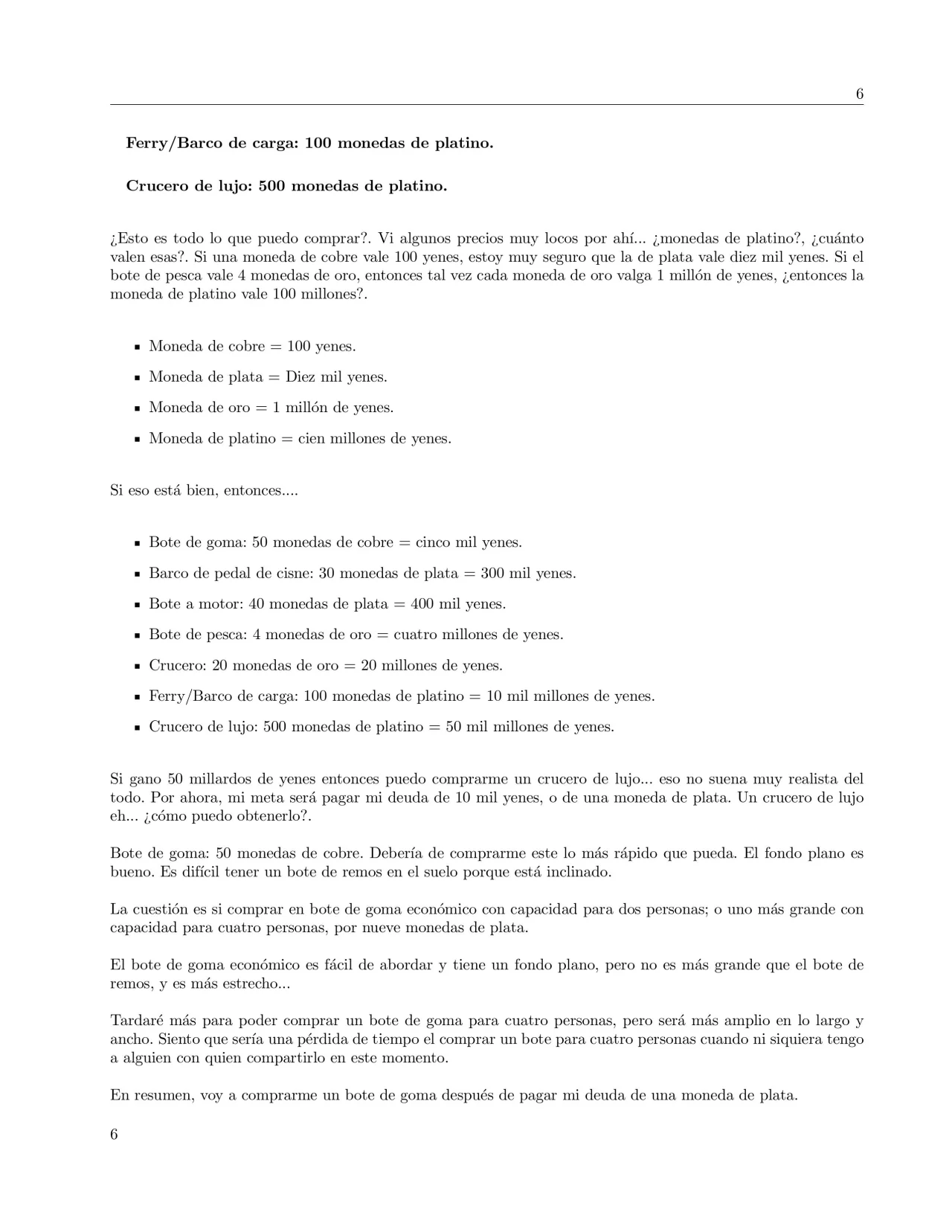 6

**Ferry/Barco de carga: 100 monedas de platino.**

**Crucero de lujo: 500 monedas de platino.**

¿Esto es todo lo que puedo comprar?. Vi algunos precios muy locos por ahí... ¿monedas de platino?, ¿cuánto valen esas?. Si una moneda de cobre vale 100 yenes, estoy muy seguro que la de plata vale diez mil yenes. Si el bote de pesca vale 4 monedas de oro, entonces tal vez cada moneda de oro valga 1 millón de yenes, ¿entonces la moneda de platino vale 100 millones?.

- Moneda de cobre = 100 yenes.
- Moneda de plata = Diez mil yenes.
- Moneda de oro = 1 millón de yenes.
- Moneda de platino = cien millones de yenes.

Si eso está bien, entonces....

- Bote de goma: 50 monedas de cobre = cinco mil yenes.
- Barco de pedal de cisne: 30 monedas de plata = 300 mil yenes.
- Bote a motor: 40 monedas de plata = 400 mil yenes.
- Bote de pesca: 4 monedas de oro = cuatro millones de yenes.
- Crucero: 20 monedas de oro = 20 millones de yenes.
- Ferry/Barco de carga: 100 monedas de platino = 10 mil millones de yenes.
- Crucero de lujo: 500 monedas de platino = 50 mil millones de yenes.

Si gano 50 millardos de yenes entonces puedo comprarme un crucero de lujo... eso no suena muy realista del todo. Por ahora, mi meta será pagar mi deuda de 10 mil yenes, o de una moneda de plata. Un crucero de lujo eh... ¿cómo puedo obtenerlo?.

Bote de goma: 50 monedas de cobre. Debería de comprarme este lo más rápido que pueda. El fondo plano es bueno. Es difícil tener un bote de remos en el suelo porque está inclinado.

La cuestión es si comprar en bote de goma económico con capacidad para dos personas; o uno más grande con capacidad para cuatro personas, por nueve monedas de plata.

El bote de goma económico es fácil de abordar y tiene un fondo plano, pero no es más grande que el bote de remos, y es más estrecho...

Tardaré más para poder comprar un bote de goma para cuatro personas, pero será más amplio en lo largo y ancho. Siento que sería una pérdida de tiempo el comprar un bote para cuatro personas cuando ni siquiera tengo a alguien con quien compartirlo en este momento.

En resumen, voy a comprarme un bote de goma después de pagar mi deuda de una moneda de plata.

6